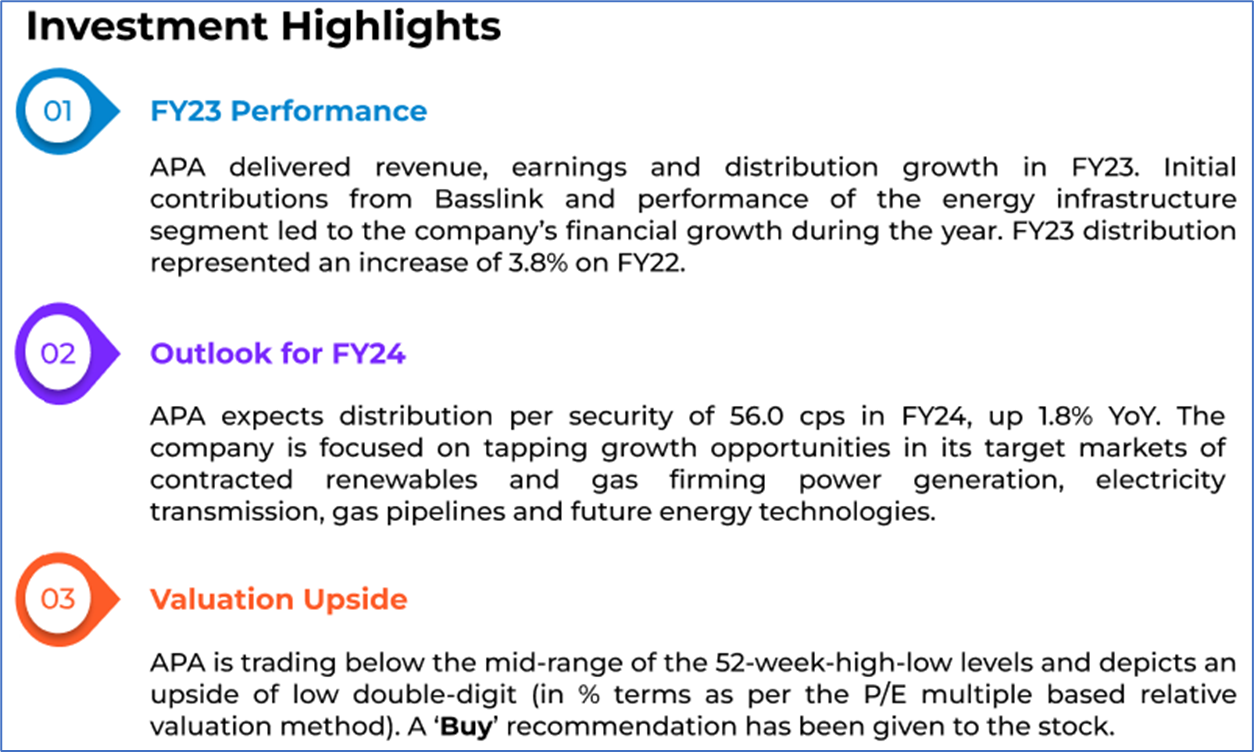 Investment Highlights

01

FY23 Performance

APA delivered revenue, earnings and distribution growth in FY23. Initial contributions from Basslink and performance of the energy infrastructure segment led to the company's financial growth during the year. FY23 distribution represented an increase of 3.8% on FY22.

02

Outlook for FY24

APA expects distribution per security of 56.0 cps in FY24, up 1.8% YoY. The company is focused on tapping growth opportunities in its target markets of contracted renewables and gas firming power generation, electricity transmission, gas pipelines and future energy technologies.

03

Valuation Upside

APA is trading below the mid-range of the 52-week-high-low levels and depicts an upside of low double-digit (in % terms as per the P/E multiple based relative valuation method). A 'Buy' recommendation has been given to the stock.